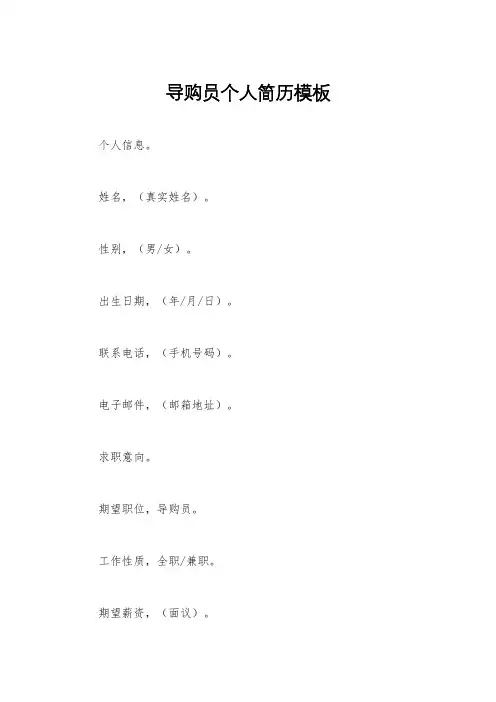 导购员个人简历模板

个人信息。

姓名，（真实姓名）。

性别，（男/女）。

出生日期，（年/月/日）。

联系电话，（手机号码）。

电子邮件，（邮箱地址）。

求职意向。

期望职位，导购员。

工作性质，全职/兼职。

期望薪资，（面议）。